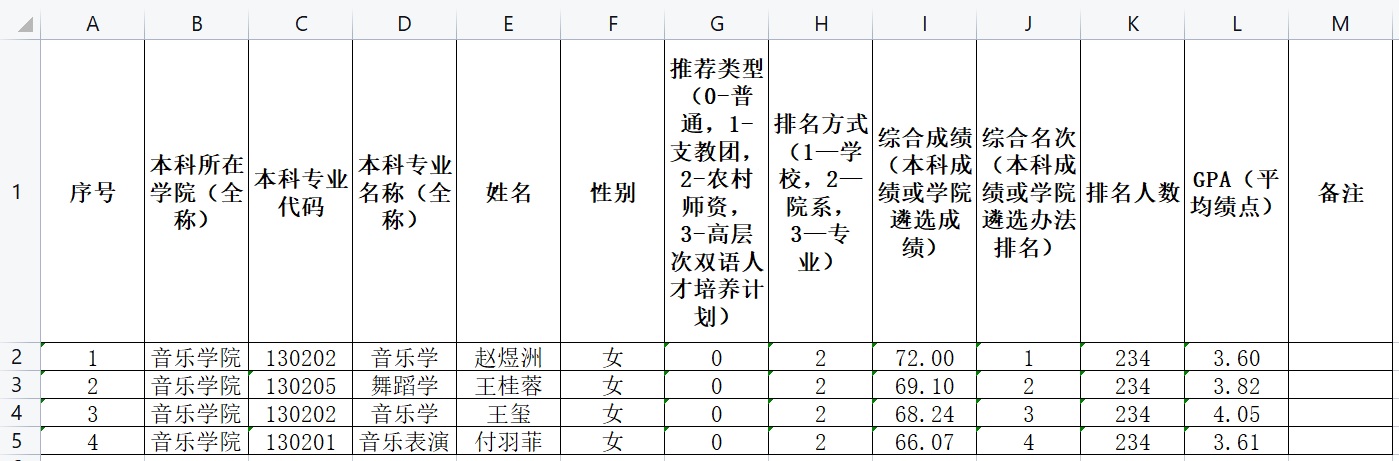 |  | A | B | C | D | E | F | G | H | I | J | K | L | M |
|---|---|---|---|---|---|---|---|---|---|---|---|---|---|
| 1 | 序号 | 本科所在学院（全称） | 本科专业代码 | 本科专业名称（全称） | 姓名 | 性别 | 推荐类型（0-普通，1-支教团，2-农村师资，3-高层次双语人才培养计划） | 排名方式（1—学校，2—院系，3—专业） | 综合成绩（本科成绩或学院遴选成绩） | 综合名次（本科成绩或学院遴选办法排名） | 排名人数 | GPA（平均绩点） | 备注 |
| 2 | 1 | 音乐学院 | 130202 | 音乐学 | 赵煜洲 | 女 | 0 | 2 | 72.00 | 1 | 234 | 3.60 |  |
| 3 | 2 | 音乐学院 | 130205 | 舞蹈学 | 王桂蓉 | 女 | 0 | 2 | 69.10 | 2 | 234 | 3.82 |  |
| 4 | 3 | 音乐学院 | 130202 | 音乐学 | 王玺 | 女 | 0 | 2 | 68.24 | 3 | 234 | 4.05 |  |
| 5 | 4 | 音乐学院 | 130201 | 音乐表演 | 付羽菲 | 女 | 0 | 2 | 66.07 | 4 | 234 | 3.61 |  |